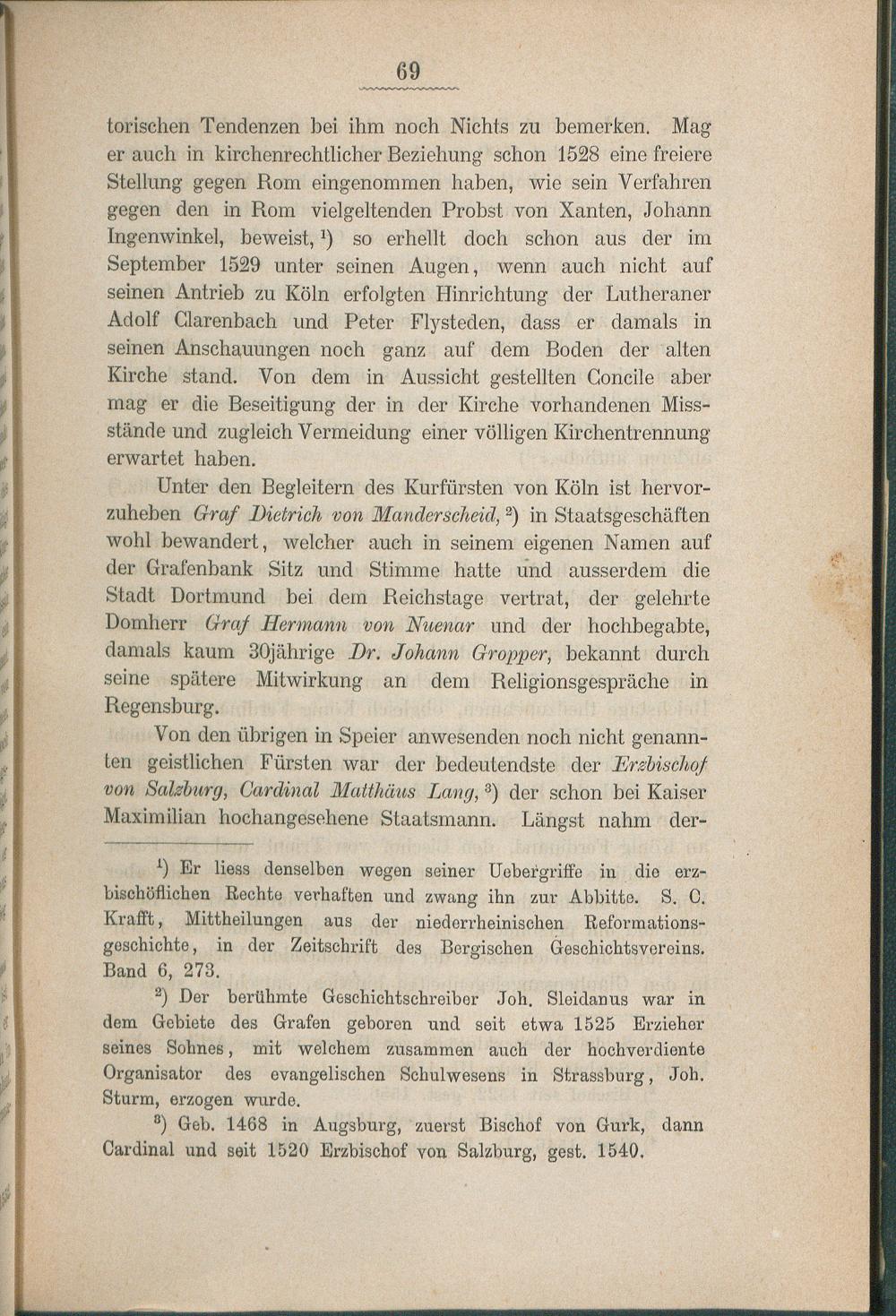 69

torischen Tendenzen bei ihm noch Nichts zu bemerken. Mag er auch in kirchenrechtlicher Beziehung schon 1528 eine freiere Stellung gegen Rom eingenommen haben, wie sein Verfahren gegen den in Rom vielgeltenden Probst von Xanten, Johann Ingenwinkel, beweist, $^1$) so erhellt doch schon aus der im September 1529 unter seinen Augen, wenn auch nicht auf seinen Antrieb zu Köln erfolgten Hinrichtung der Lutheraner Adolf Clarenbach und Peter Flysteden, dass er damals in seinen Anschauungen noch ganz auf dem Boden der alten Kirche stand. Von dem in Aussicht gestellten Concile aber mag er die Beseitigung der in der Kirche vorhandenen Missstände und zugleich Vermeidung einer völligen Kirchentrennung erwartet haben.

Unter den Begleitern des Kurfürsten von Köln ist hervorzuheben Graf Dietrich von Manderscheid, $^2$) in Staatsgeschäften wohl bewandert, welcher auch in seinem eigenen Namen auf der Grafenbank Sitz und Stimme hatte und ausserdem die Stadt Dortmund bei dem Reichstage vertrat, der gelehrte Domherr Graf Hermann von Nuenar und der hochbegabte, damals kaum 30jährige Dr. Johann Gropper, bekannt durch seine spätere Mitwirkung an dem Religionsgespräche in Regensburg.

Von den übrigen in Speier anwesenden noch nicht genannten geistlichen Fürsten war der bedeutendste der Erzbischof von Salzburg, Cardinal Matthäus Lang, $^3$) der schon bei Kaiser Maximilian hochangesehene Staatsmann. Längst nahm der-

$^1$) Er liess denselben wegen seiner Uebergriffe in die erzbischöflichen Rechte verhaften und zwang ihn zur Abbitte. S. C. Krafft, Mittheilungen aus der niederrheinischen Reformationsgeschichte, in der Zeitschrift des Bergischen Geschichtsvereins. Band 6, 273.

$^2$) Der berühmte Geschichtschreiber Joh. Sleidanus war in dem Gebiete des Grafen geboren und seit etwa 1525 Erzieher seines Sohnes, mit welchem zusammen auch der hochverdiente Organisator des evangelischen Schulwesens in Strassburg, Joh. Sturm, erzogen wurde.

$^3$) Geb. 1468 in Augsburg, zuerst Bischof von Gurk, dann Cardinal und seit 1520 Erzbischof von Salzburg, gest. 1540.